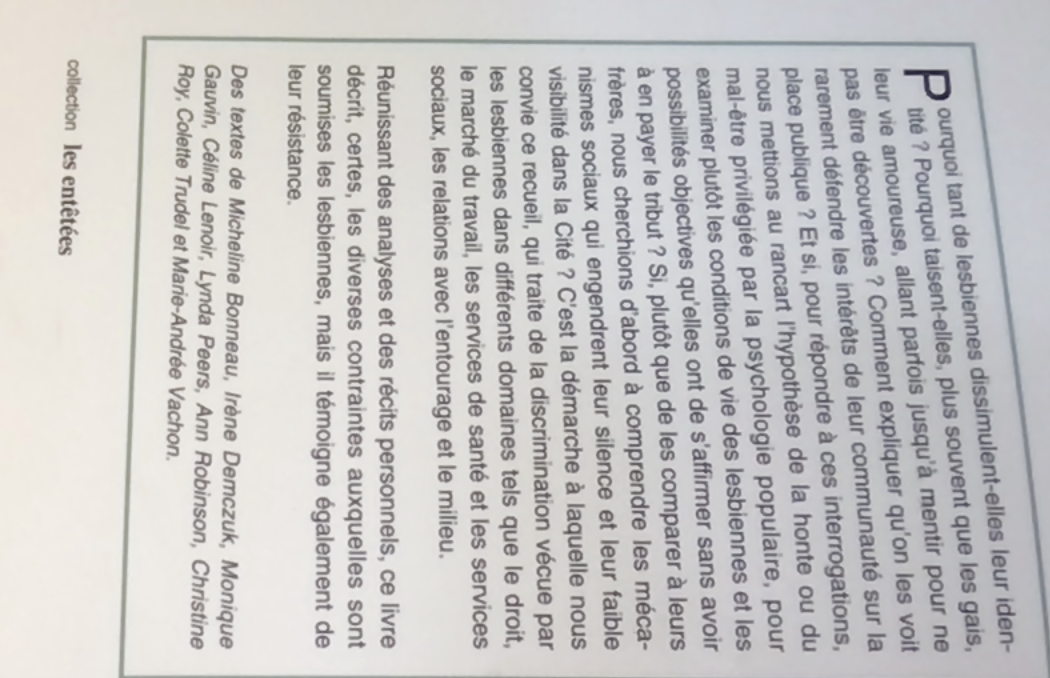 Pourquoi tant de lesbiennes dissimulent-elles leur identité ? Pourquoi taisent-elles, plus souvent que les gais, leur vie amoureuse, allant parfois jusqu'à mentir pour ne pas être découvertes ? Comment expliquer qu'on les voit rarement défendre les intérêts de leur communauté sur la place publique ? Et si, pour répondre à ces interrogations, nous mettions au rancart l'hypothèse de la honte ou du mal-être privilégiée par la psychologie populaire, pour examiner plutôt les conditions de vie des lesbiennes et les possibilités objectives qu'elles ont de s'affirmer sans avoir à en payer le tribut ? Si, plutôt que de les comparer à leurs frères, nous cherchions d'abord à comprendre les mécanismes sociaux qui engendrent leur silence et leur faible visibilité dans la Cité ? C'est la démarche à laquelle nous convie ce recueil, qui traite de la discrimination vécue par les lesbiennes dans différents domaines tels que le droit, le marché du travail, les services de santé et les services sociaux, les relations avec l'entourage et le milieu.

Réunissant des analyses et des récits personnels, ce livre décrit, certes, les diverses contraintes auxquelles sont soumises les lesbiennes, mais il témoigne également de leur résistance.

Des textes de Micheline Bonneau, Irène Demczuk, Monique Gauvin, Céline Lenoir, Lynda Peers, Ann Robinson, Christine Roy, Colette Trudel et Marie-Andrée Vachon.

collection les entêtées